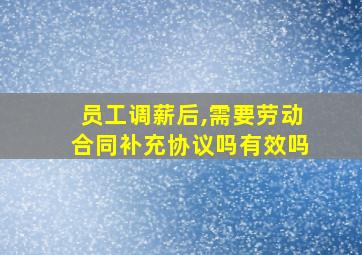 员工调薪后,需要劳动合同补充协议吗有效吗